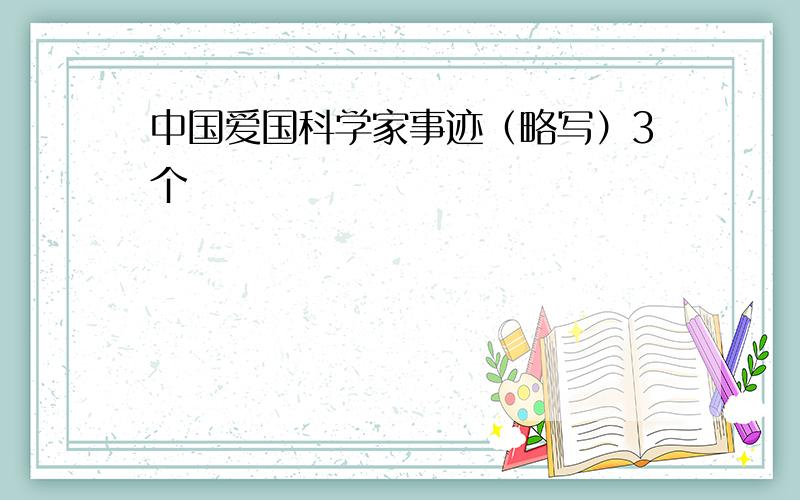 中国爱国科学家事迹（略写）3个